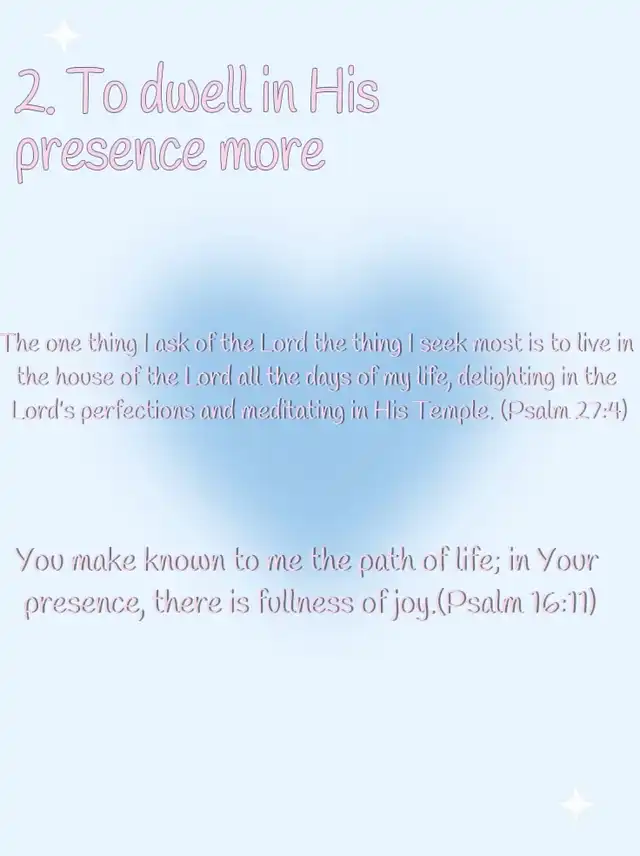 2. To dwell in His presence more

The one thing I ask of the Lord the thing I seek most is to live in the house of the Lord all the days of my life, delighting in the Lord's perfections and meditating in His Temple. (Psalm 27:4)

You make known to me the path of life; in Your presence, there is fullness of joy.(Psalm 16:11)